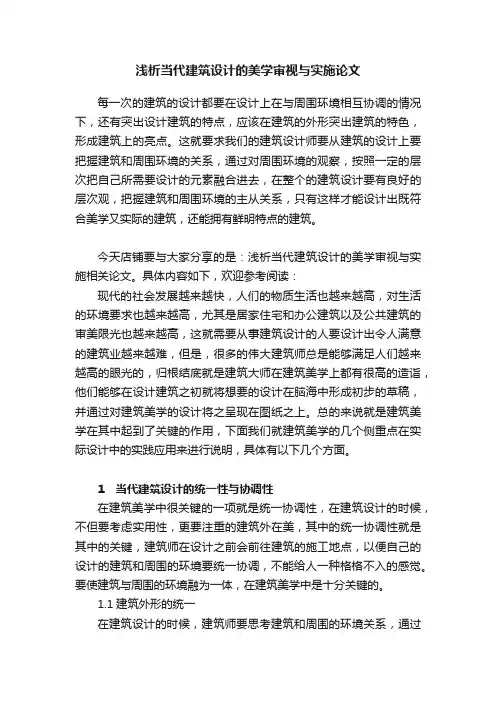 浅析当代建筑设计的美学审视与实施论文

每一次的建筑的设计都要在设计上在与周围环境相互协调的情况下，还有突出设计建筑的特点，应该在建筑的外形突出建筑的特色，形成建筑上的亮点。这就要求我们的建筑设计师要从建筑的设计上要把握建筑和周围环境的关系，通过对周围环境的观察，按照一定的层次把自己所需要设计的元素融合进去，在整个的建筑设计要有良好的层次观，把握建筑和周围环境的主从关系，只有这样才能设计出既符合美学又实际的建筑，还能拥有鲜明特点的建筑。

今天店铺要与大家分享的是：浅析当代建筑设计的美学审视与实施相关论文。具体内容如下，欢迎参考阅读：

现代的社会发展越来越快，人们的物质生活也越来越高，对生活的环境要求也越来越高，尤其是居家住宅和办公建筑以及公共建筑的审美眼光也越来越高，这就需要从事建筑设计的人要设计出令人满意的建筑业越来越难，但是，很多的伟大建筑师总是能够满足人们越来越高的眼光的，归根结底就是建筑大师在建筑美学上都有很高的造诣，他们能够在设计建筑之初就将想要的设计在脑海中形成初步的草稿，并通过对建筑美学的设计将之呈现在图纸之上。总的来说就是建筑美学在其中起到了关键的作用，下面我们就建筑美学的几个侧重点在实际设计中的实践应用来进行说明，具体有以下几个方面。

1　当代建筑设计的统一性与协调性

在建筑美学中很关键的一项就是统一协调性，在建筑设计的时候，不但要考虑实用性，更要注重的建筑外在美，其中的统一协调性就是其中的关键，建筑师在设计之前会前往建筑的施工地点，以便自己的设计的建筑和周围的环境要统一协调，不能给人一种格格不入的感觉。要使建筑与周围的环境融为一体，在建筑美学中是十分关键的。

1.1 建筑外形的统一

在建筑设计的时候，建筑师要思考建筑和周围的环境关系，通过